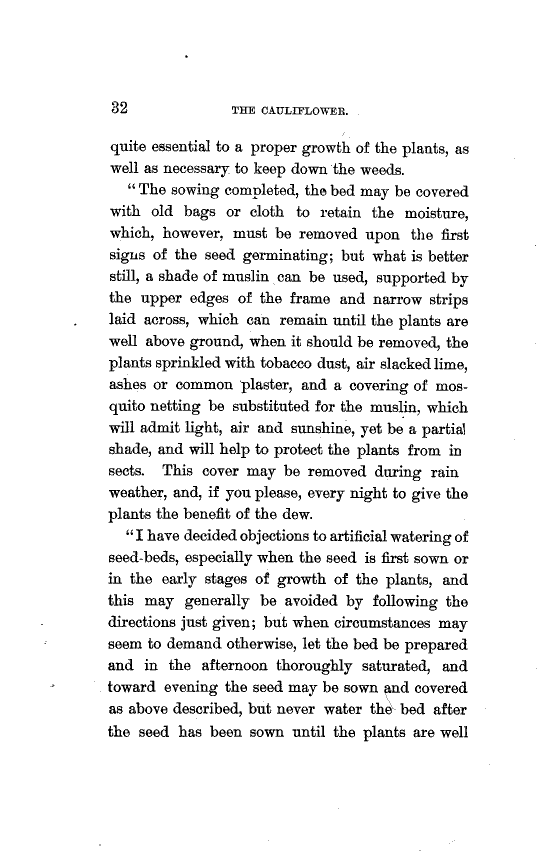 32 THE CAULIFLOWER.

quite essential to a proper growth of the plants, as well as necessary to keep down the weeds.

"The sowing completed, the bed may be covered with old bags or cloth to retain the moisture, which, however, must be removed upon the first signs of the seed germinating; but what is better still, a shade of muslin can be used, supported by the upper edges of the frame and narrow strips laid across, which can remain until the plants are well above ground, when it should be removed, the plants sprinkled with tobacco dust, air slacked lime, ashes or common plaster, and a covering of mosquito netting be substituted for the muslin, which will admit light, air and sunshine, yet be a partial shade, and will help to protect the plants from in sects. This cover may be removed during rain weather, and, if you please, every night to give the plants the benefit of the dew.

"I have decided objections to artificial watering of seed-beds, especially when the seed is first sown or in the early stages of growth of the plants, and this may generally be avoided by following the directions just given; but when circumstances may seem to demand otherwise, let the bed be prepared and in the afternoon thoroughly saturated, and toward evening the seed may be sown and covered as above described, but never water the bed after the seed has been sown until the plants are well